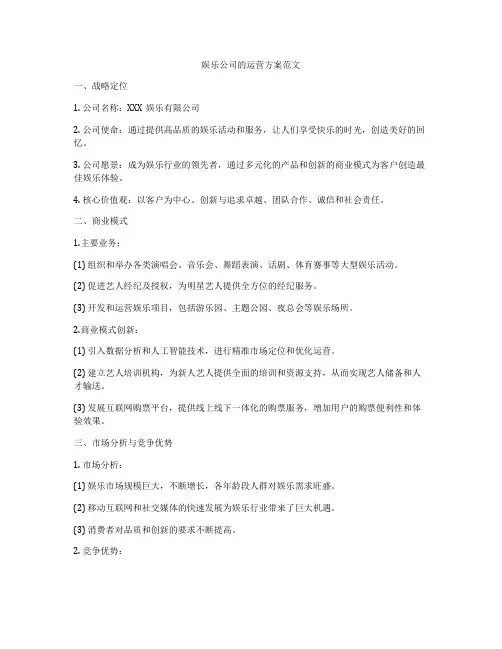 娱乐公司的运营方案范文

一、战略定位

1. 公司名称：XXX 娱乐有限公司

2. 公司使命：通过提供高品质的娱乐活动和服务，让人们享受快乐的时光，创造美好的回忆。

3. 公司愿景：成为娱乐行业的领先者，通过多元化的产品和创新的商业模式为客户创造最佳娱乐体验。

4. 核心价值观：以客户为中心、创新与追求卓越、团队合作、诚信和社会责任。

二、商业模式

1.主要业务：

(1) 组织和举办各类演唱会、音乐会、舞蹈表演、话剧、体育赛事等大型娱乐活动。

(2) 促进艺人经纪及授权，为明星艺人提供全方位的经纪服务。

(3) 开发和运营娱乐项目，包括游乐园、主题公园、夜总会等娱乐场所。

2.商业模式创新：

(1) 引入数据分析和人工智能技术，进行精准市场定位和优化运营。

(2) 建立艺人培训机构，为新人艺人提供全面的培训和资源支持，从而实现艺人储备和人才输送。

(3) 发展互联网购票平台，提供线上线下一体化的购票服务，增加用户的购票便利性和体验效果。

三、市场分析与竞争优势

1. 市场分析：

(1) 娱乐市场规模巨大，不断增长，各年龄段人群对娱乐需求旺盛。

(2) 移动互联网和社交媒体的快速发展为娱乐行业带来了巨大机遇。

(3) 消费者对品质和创新的要求不断提高。

2. 竞争优势：